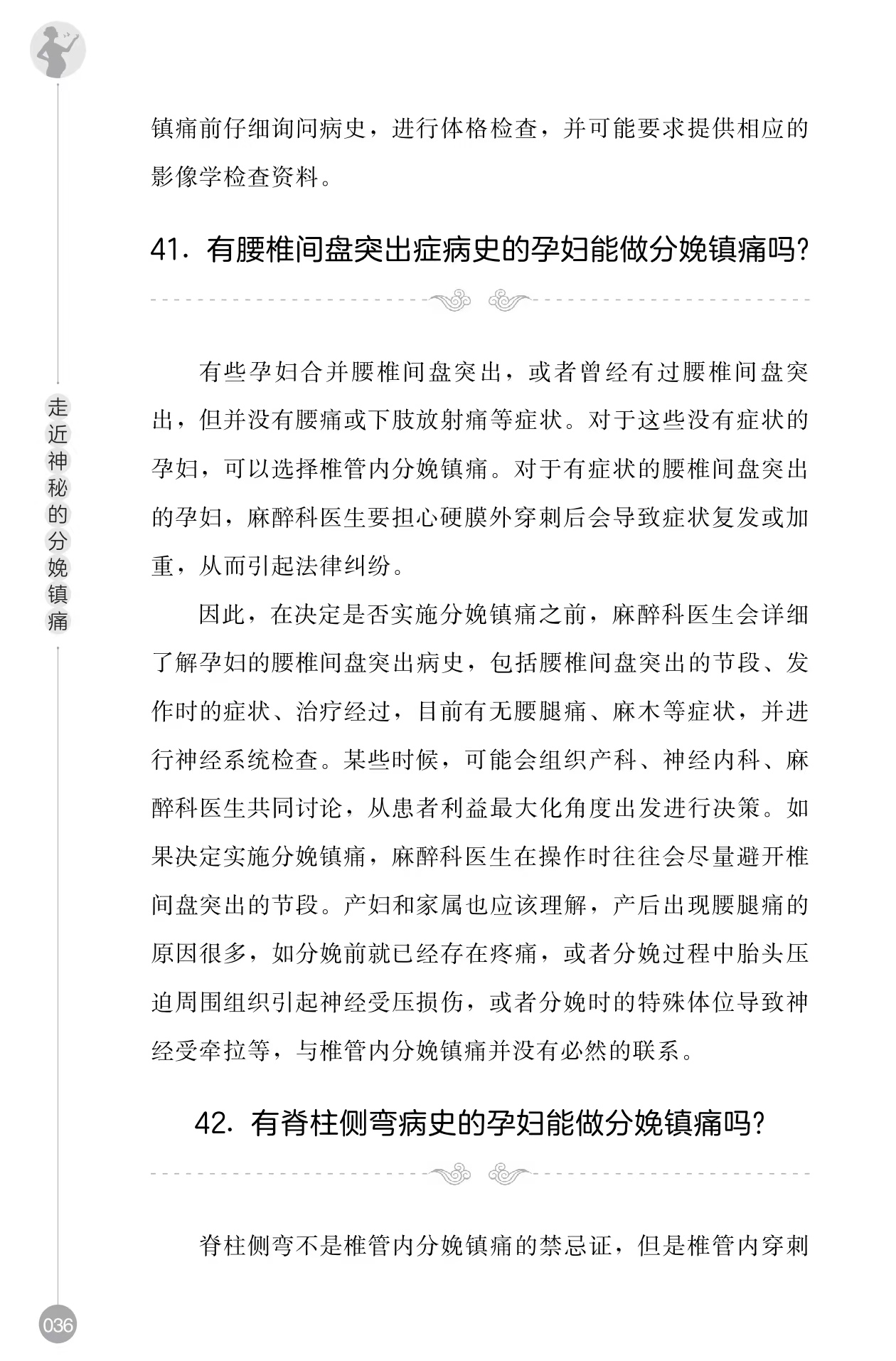 走近神秘的分娩镇痛

镇痛前仔细询问病史，进行体格检查，并可能要求提供相应的影像学检查资料。

41. 有腰椎间盘突出症病史的孕妇能做分娩镇痛吗?

有些孕妇合并腰椎间盘突出，或者曾经有过腰椎间盘突出，但并没有腰痛或下肢放射痛等症状。对于这些没有症状的孕妇，可以选择椎管内分娩镇痛。对于有症状的腰椎间盘突出的孕妇，麻醉科医生要担心硬膜外穿刺后会导致症状复发或加重，从而引起法律纠纷。

因此，在决定是否实施分娩镇痛之前，麻醉科医生会详细了解孕妇的腰椎间盘突出病史，包括腰椎间盘突出的节段、发作时的症状、治疗经过，目前有无腰腿痛、麻木等症状，并进行神经系统检查。某些时候，可能会组织产科、神经内科、麻醉科医生共同讨论，从患者利益最大化角度出发进行决策。如果决定实施分娩镇痛，麻醉科医生在操作时往往会尽量避开椎间盘突出的节段。产妇和家属也应该理解，产后出现腰腿痛的原因很多，如分娩前就已经存在疼痛，或者分娩过程中胎头压迫周围组织引起神经受压损伤，或者分娩时的特殊体位导致神经受牵拉等，与椎管内分娩镇痛并没有必然的联系。

42. 有脊柱侧弯病史的孕妇能做分娩镇痛吗?

脊柱侧弯不是椎管内分娩镇痛的禁忌证，但是椎管内穿刺

036